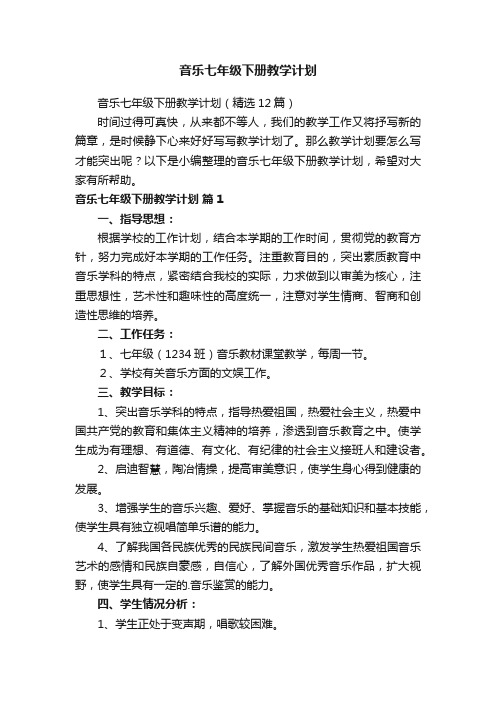 音乐七年级下册教学计划

音乐七年级下册教学计划（精选12篇）

时间过得可真快，从来都不等人，我们的教学工作又将抒写新的篇章，是时候静下心来好好写写教学计划了。那么教学计划要怎么写才能突出呢？以下是小编整理的音乐七年级下册教学计划，希望对大家有所帮助。

音乐七年级下册教学计划 篇1

一、指导思想：

根据学校的工作计划，结合本学期的工作时间，贯彻党的教育方针，努力完成好本学期的工作任务。注重教育目的，突出素质教育中音乐学科的特点，紧密结合我校的实际，力求做到以审美为核心，注重思想性，艺术性和趣味性的高度统一，注意对学生情商、智商和创造性思维的培养。

二、工作任务：

1、七年级（1234班）音乐教材课堂教学，每周一节。

2、学校有关音乐方面的文娱工作。

三、教学目标：

1、突出音乐学科的特点，指导热爱祖国，热爱社会主义，热爱中国共产党的教育和集体主义精神的培养，渗透到音乐教育之中。使学生成为有理想、有道德、有文化、有纪律的社会主义接班人和建设者。

2、启迪智慧，陶冶情操，提高审美意识，使学生身心得到健康的发展。

3、增强学生的音乐兴趣、爱好、掌握音乐的基础知识和基本技能，使学生具有独立视唱简单乐谱的能力。

4、了解我国各民族优秀的民族民间音乐，激发学生热爱祖国音乐艺术的感情和民族自豪感，自信心，了解外国优秀音乐作品，扩大视野，使学生具有一定的.音乐鉴赏的能力。

四、学生情况分析：

1、学生正处于变声期，唱歌较困难。